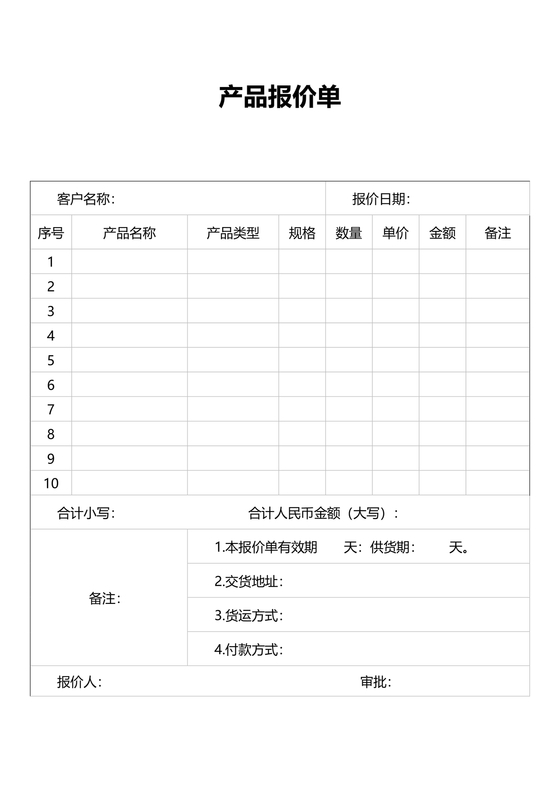 产品报价单

| 客户名称： | | | | 报价日期： | | | |
|---|---|---|---|---|---|---|---|
| 序号 | 产品名称 | 产品类型 | 规格 | 数量 | 单价 | 金额 | 备注 |
| 1 | | | | | | | |
| 2 | | | | | | | |
| 3 | | | | | | | |
| 4 | | | | | | | |
| 5 | | | | | | | |
| 6 | | | | | | | |
| 7 | | | | | | | |
| 8 | | | | | | | |
| 9 | | | | | | | |
| 10 | | | | | | | |
| 合计小写： | | 合计人民币金额（大写）： | | | | | |
| 备注： | | 1.本报价单有效期 天：供货期： 天。 | | | | | |
| | | 2.交货地址： | | | | | |
| | | 3.货运方式： | | | | | |
| | | 4.付款方式： | | | | | |
| 报价人： | | | | 审批： | | | |